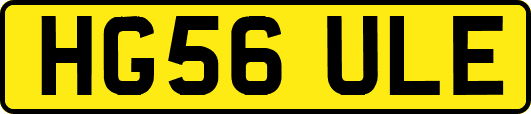 HG56 ULE